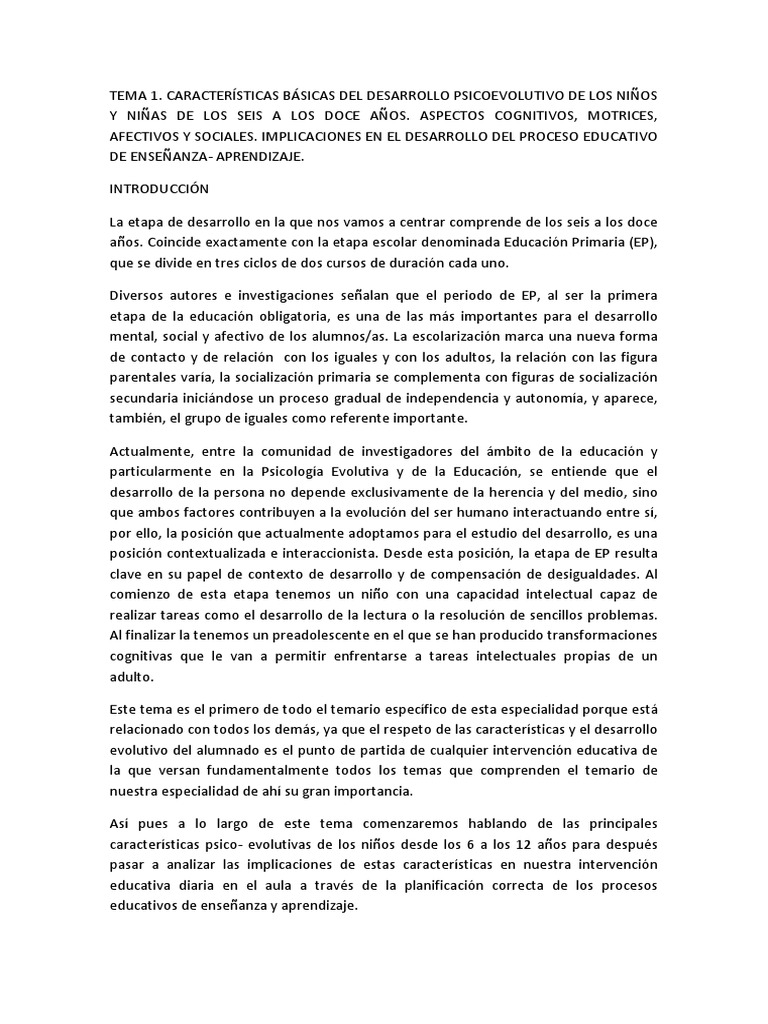 TEMA 1. CARACTERÍSTICAS BÁSICAS DEL DESARROLLO PSICOEVOLUTIVO DE LOS NIÑOS Y NIÑAS DE LOS SEIS A LOS DOCE AÑOS. ASPECTOS COGNITIVOS, MOTRICES, AFECTIVOS Y SOCIALES. IMPLICACIONES EN EL DESARROLLO DEL PROCESO EDUCATIVO DE ENSEÑANZA- APRENDIZAJE.

INTRODUCCIÓN

La etapa de desarrollo en la que nos vamos a centrar comprende de los seis a los doce años. Coincide exactamente con la etapa escolar denominada Educación Primaria (EP), que se divide en tres ciclos de dos cursos de duración cada uno.

Diversos autores e investigaciones señalan que el periodo de EP, al ser la primera etapa de la educación obligatoria, es una de las más importantes para el desarrollo mental, social y afectivo de los alumnos/as. La escolarización marca una nueva forma de contacto y de relación con los iguales y con los adultos, la relación con las figura parentales varía, la socialización primaria se complementa con figuras de socialización secundaria iniciándose un proceso gradual de independencia y autonomía, y aparece, también, el grupo de iguales como referente importante.

Actualmente, entre la comunidad de investigadores del ámbito de la educación y particularmente en la Psicología Evolutiva y de la Educación, se entiende que el desarrollo de la persona no depende exclusivamente de la herencia y del medio, sino que ambos factores contribuyen a la evolución del ser humano interactuando entre sí, por ello, la posición que actualmente adoptamos para el estudio del desarrollo, es una posición contextualizada e interaccionista. Desde esta posición, la etapa de EP resulta clave en su papel de contexto de desarrollo y de compensación de desigualdades. Al comienzo de esta etapa tenemos un niño con una capacidad intelectual capaz de realizar tareas como el desarrollo de la lectura o la resolución de sencillos problemas. Al finalizar la tenemos un preadolescente en el que se han producido transformaciones cognitivas que le van a permitir enfrentarse a tareas intelectuales propias de un adulto.

Este tema es el primero de todo el temario específico de esta especialidad porque está relacionado con todos los demás, ya que el respeto de las características y el desarrollo evolutivo del alumnado es el punto de partida de cualquier intervención educativa de la que versan fundamentalmente todos los temas que comprenden el temario de nuestra especialidad de ahí su gran importancia.

Así pues a lo largo de este tema comenzaremos hablando de las principales características psico- evolutivas de los niños desde los 6 a los 12 años para después pasar a analizar las implicaciones de estas características en nuestra intervención educativa diaria en el aula a través de la planificación correcta de los procesos educativos de enseñanza y aprendizaje.